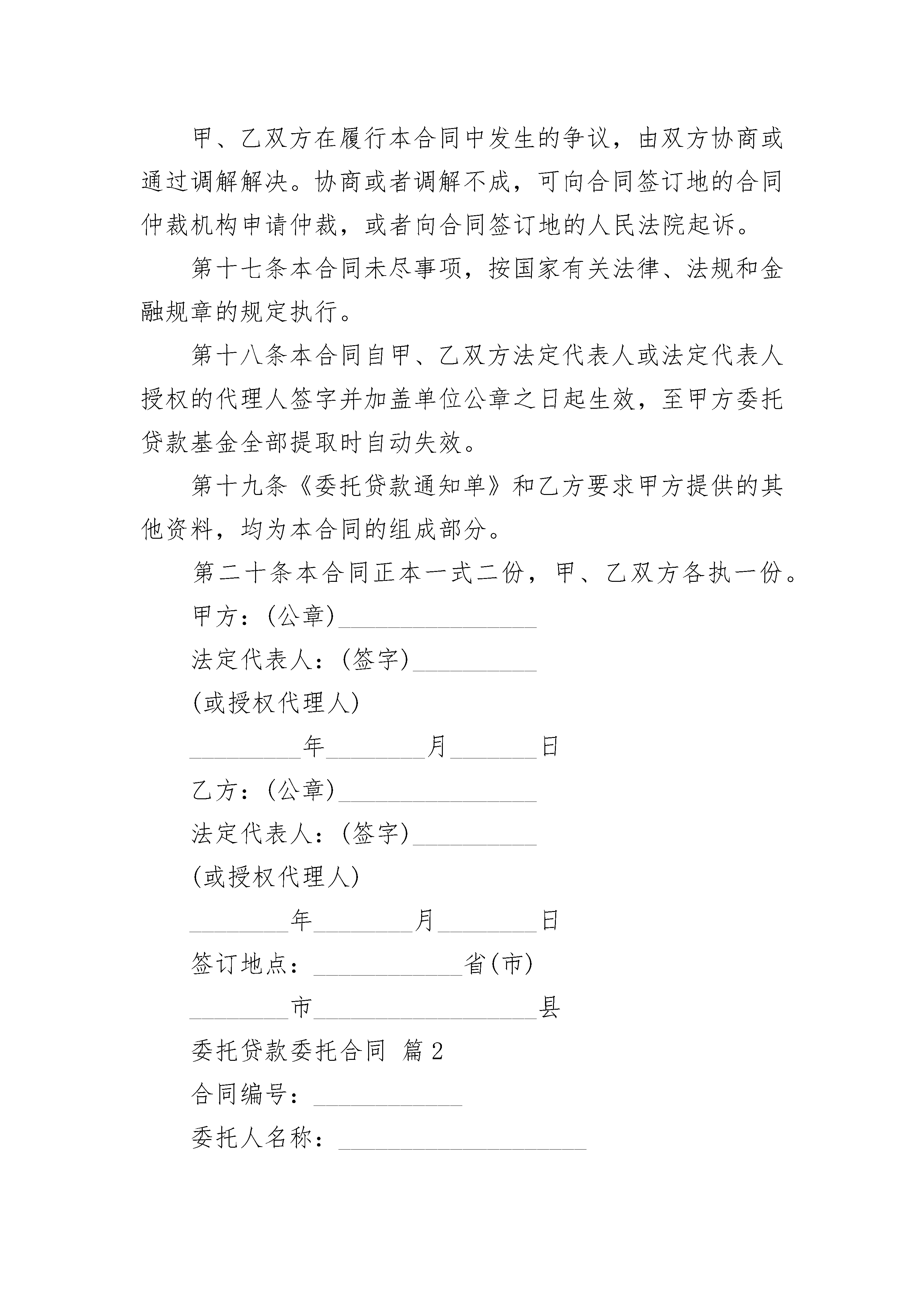 甲、乙双方在履行本合同中发生的争议，由双方协商或通过调解解决。协商或者调解不成，可向合同签订地的合同仲裁机构申请仲裁，或者向合同签订地的人民法院起诉。

第十七条本合同未尽事项，按国家有关法律、法规和金融规章的规定执行。

第十八条本合同自甲、乙双方法定代表人或法定代表人授权的代理人签字并加盖单位公章之日起生效，至甲方委托贷款基金全部提取时自动失效。

第十九条《委托贷款通知单》和乙方要求甲方提供的其他资料，均为本合同的组成部分。

第二十条本合同正本一式二份，甲、乙双方各执一份。

甲方：(公章)________________

法定代表人：(签字)__________

(或授权代理人)

_________年________月_______日

乙方：(公章)________________

法定代表人：(签字)__________

(或授权代理人)

________年________月________日

签订地点：____________省(市)

________市__________________县

委托贷款委托合同 篇2

合同编号：____________

委托人名称：____________________